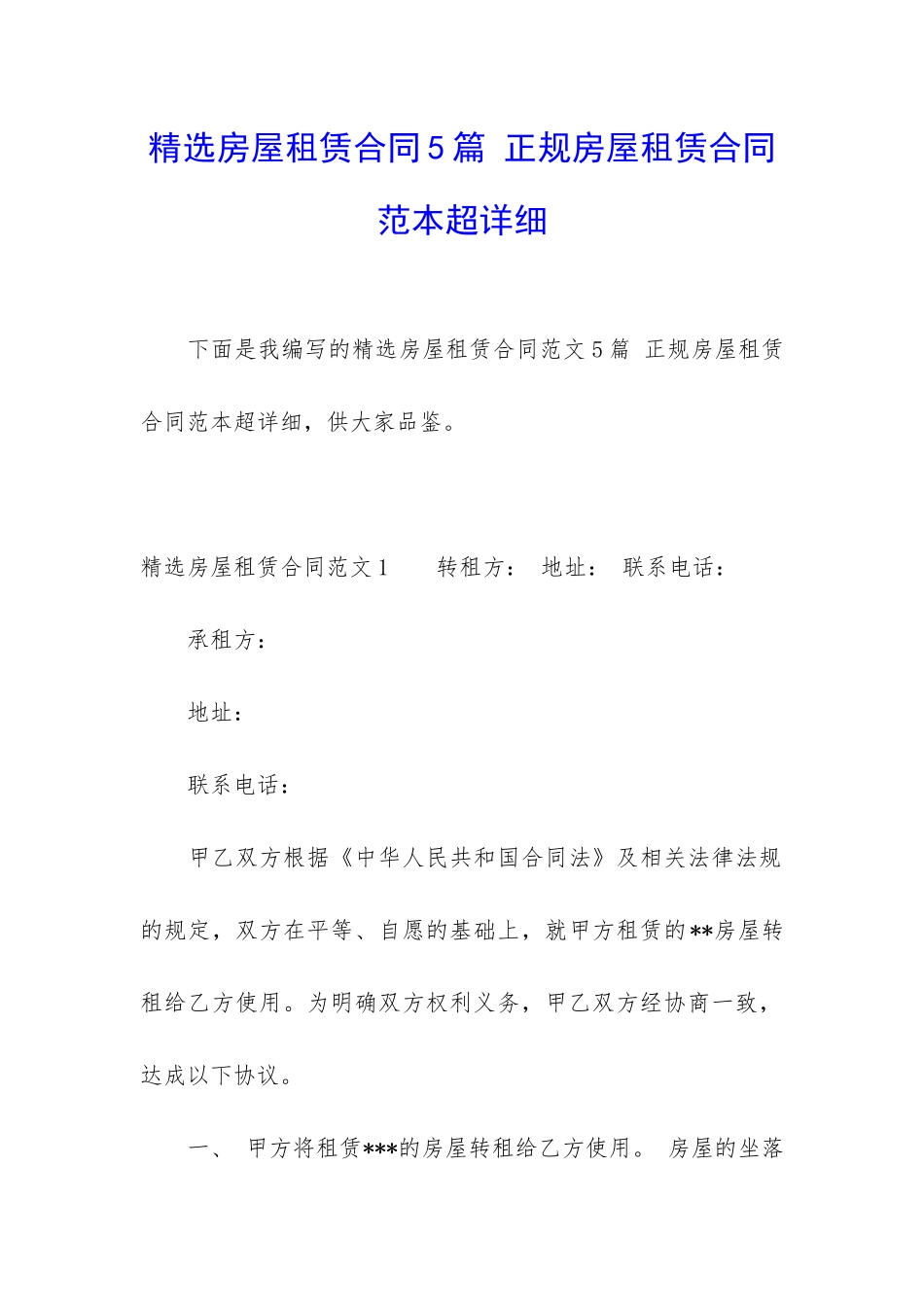 精选房屋租赁合同5篇 正规房屋租赁合同范本超详细

下面是我编写的精选房屋租赁合同范文5篇 正规房屋租赁合同范本超详细，供大家品鉴。

精选房屋租赁合同范文1　　转租方：　地址：　联系电话：

承租方：

地址：

联系电话：

甲乙双方根据《中华人民共和国合同法》及相关法律法规的规定，双方在平等、自愿的基础上，就甲方租赁的**房屋转租给乙方使用。为明确双方权利义务，甲乙双方经协商一致，达成以下协议。

一、　甲方将租赁***的房屋转租给乙方使用。 房屋的坐落